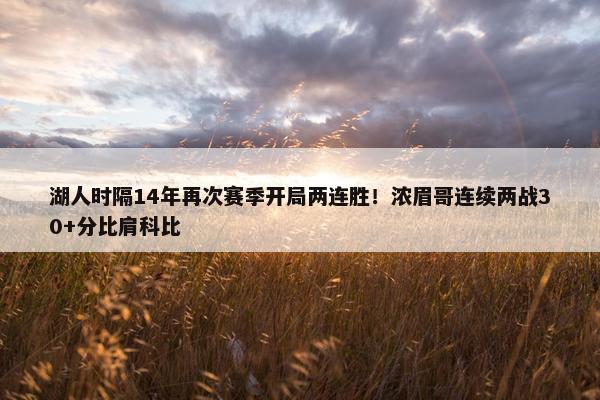 湖人时隔14年再次赛季开局两连胜！浓眉哥连续两战30+分比肩科比